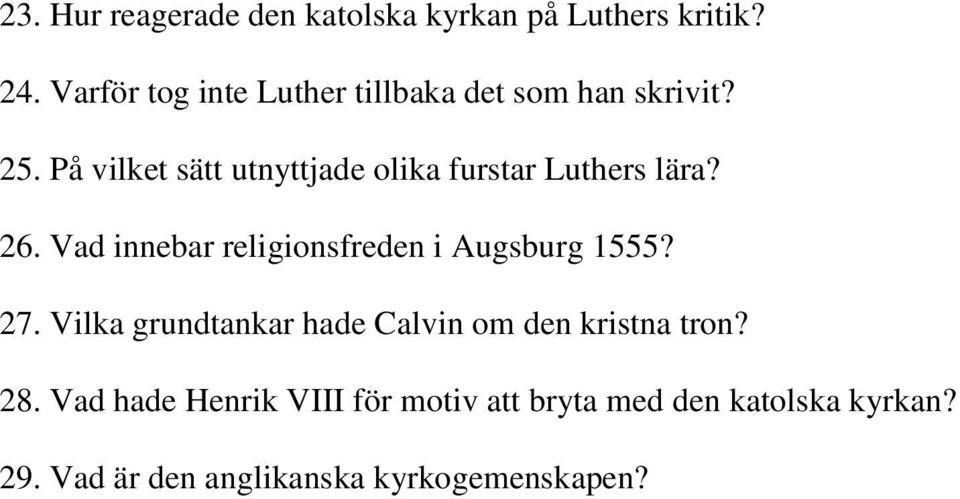 23. Hur reagerade den katolska kyrkan på Luthers kritik?

24. Varför tog inte Luther tillbaka det som han skrivit?

25. På vilket sätt utnyttjade olika furstar Luthers lära?

26. Vad innebar religionsfreden i Augsburg 1555?

27. Vilka grundtankar hade Calvin om den kristna tron?

28. Vad hade Henrik VIII för motiv att bryta med den katolska kyrkan?

29. Vad är den anglikanska kyrkogemenskapen?